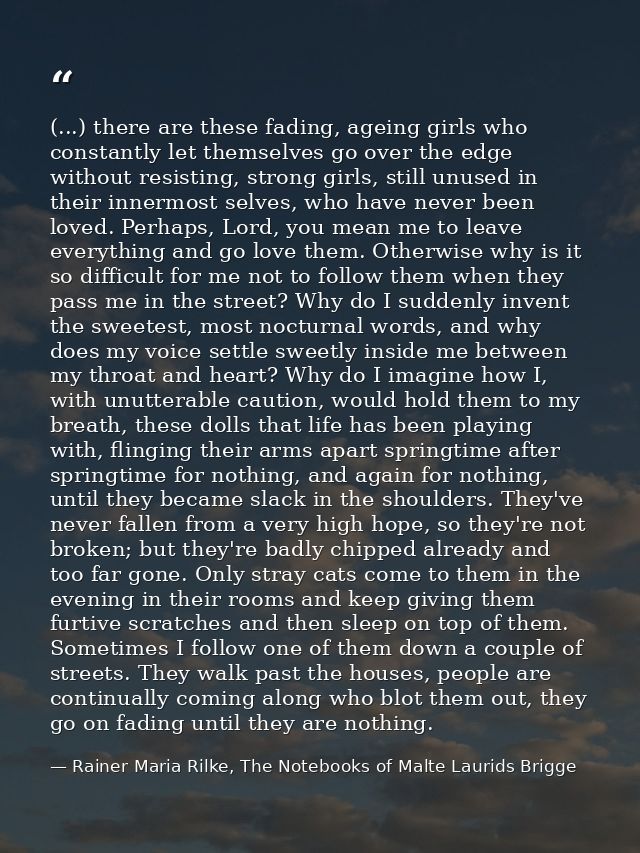 "

(...) there are these fading, ageing girls who constantly let themselves go over the edge without resisting, strong girls, still unused in their innermost selves, who have never been loved. Perhaps, Lord, you mean me to leave everything and go love them. Otherwise why is it so difficult for me not to follow them when they pass me in the street? Why do I suddenly invent the sweetest, most nocturnal words, and why does my voice settle sweetly inside me between my throat and heart? Why do I imagine how I, with unutterable caution, would hold them to my breath, these dolls that life has been playing with, flinging their arms apart springtime after springtime for nothing, and again for nothing, until they became slack in the shoulders. They've never fallen from a very high hope, so they're not broken; but they're badly chipped already and too far gone. Only stray cats come to them in the evening in their rooms and keep giving them furtive scratches and then sleep on top of them. Sometimes I follow one of them down a couple of streets. They walk past the houses, people are continually coming along who blot them out, they go on fading until they are nothing.

— Rainer Maria Rilke, The Notebooks of Malte Laurids Brigge